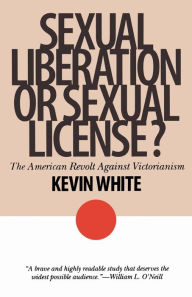 SEXUAL LIBERATION OR SEXUAL LICENSE?

The American Revolt Against Victorianism

KEVIN WHITE

"A brave and highly readable study that deserves the widest possible audience."—William L. O'Neill